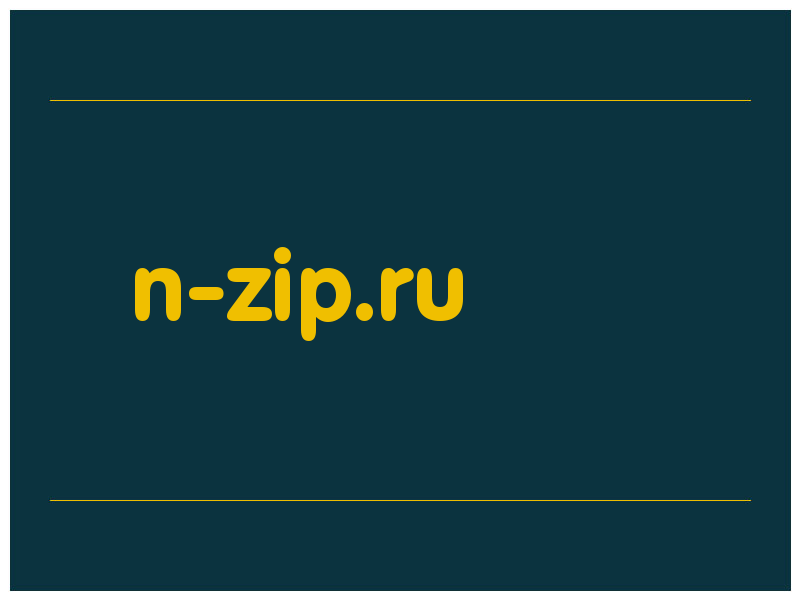 n-zip.ru